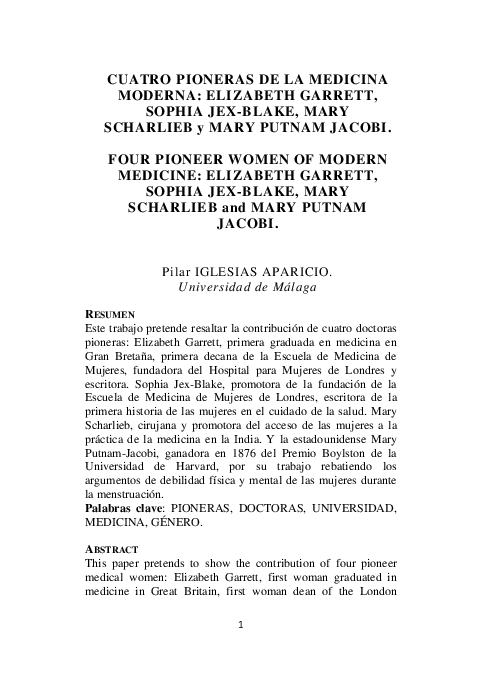 CUATRO PIONERAS DE LA MEDICINA MODERNA: ELIZABETH GARRETT, SOPHIA JEX-BLAKE, MARY SCHARLIEB y MARY PUTNAM JACOBI.

FOUR PIONEER WOMEN OF MODERN MEDICINE: ELIZABETH GARRETT, SOPHIA JEX-BLAKE, MARY SCHARLIEB and MARY PUTNAM JACOBI.

Pilar IGLESIAS APARICIO.
Universidad de Málaga

RESUMEN
Este trabajo pretende resaltar la contribución de cuatro doctoras pioneras: Elizabeth Garrett, primera graduada en medicina en Gran Bretaña, primera decana de la Escuela de Medicina de Mujeres, fundadora del Hospital para Mujeres de Londres y escritora. Sophia Jex-Blake, promotora de la fundación de la Escuela de Medicina de Mujeres de Londres, escritora de la primera historia de las mujeres en el cuidado de la salud. Mary Scharlieb, cirujana y promotora del acceso de las mujeres a la práctica de la medicina en la India. Y la estadounidense Mary Putnam-Jacobi, ganadora en 1876 del Premio Boylston de la Universidad de Harvard, por su trabajo rebatiendo los argumentos de debilidad física y mental de las mujeres durante la menstruación.
Palabras clave: PIONERAS, DOCTORAS, UNIVERSIDAD, MEDICINA, GÉNERO.

ABSTRACT
This paper pretends to show the contribution of four pioneer medical women: Elizabeth Garrett, first woman graduated in medicine in Great Britain, first woman dean of the London

1